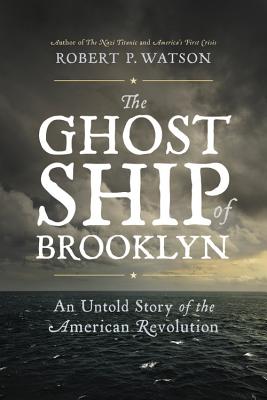 Author of The Nazi Titanic and America's First Crisis
ROBERT P. WATSON

The
GHOST
SHIP
of
BROOKLYN

An Untold Story of the American Revolution